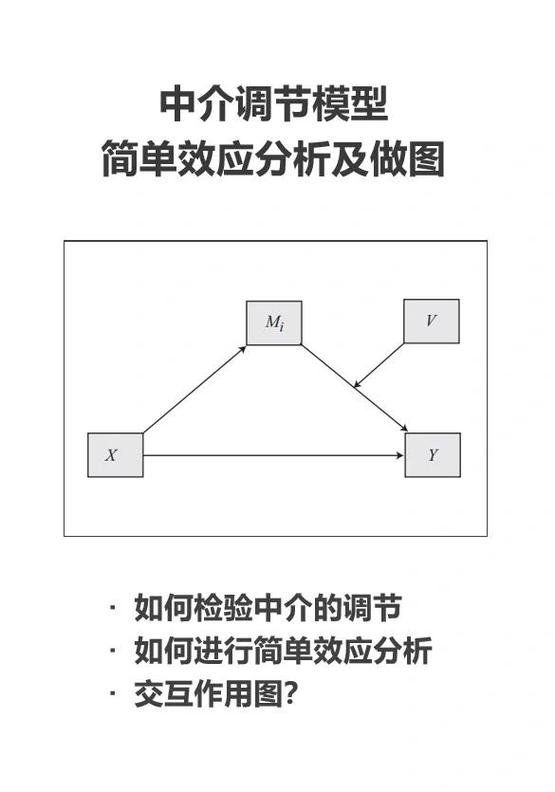 中介调节模型
简单效应分析及做图

$M_i$

$V$

$X$

$Y$

· 如何检验中介的调节
· 如何进行简单效应分析
· 交互作用图?